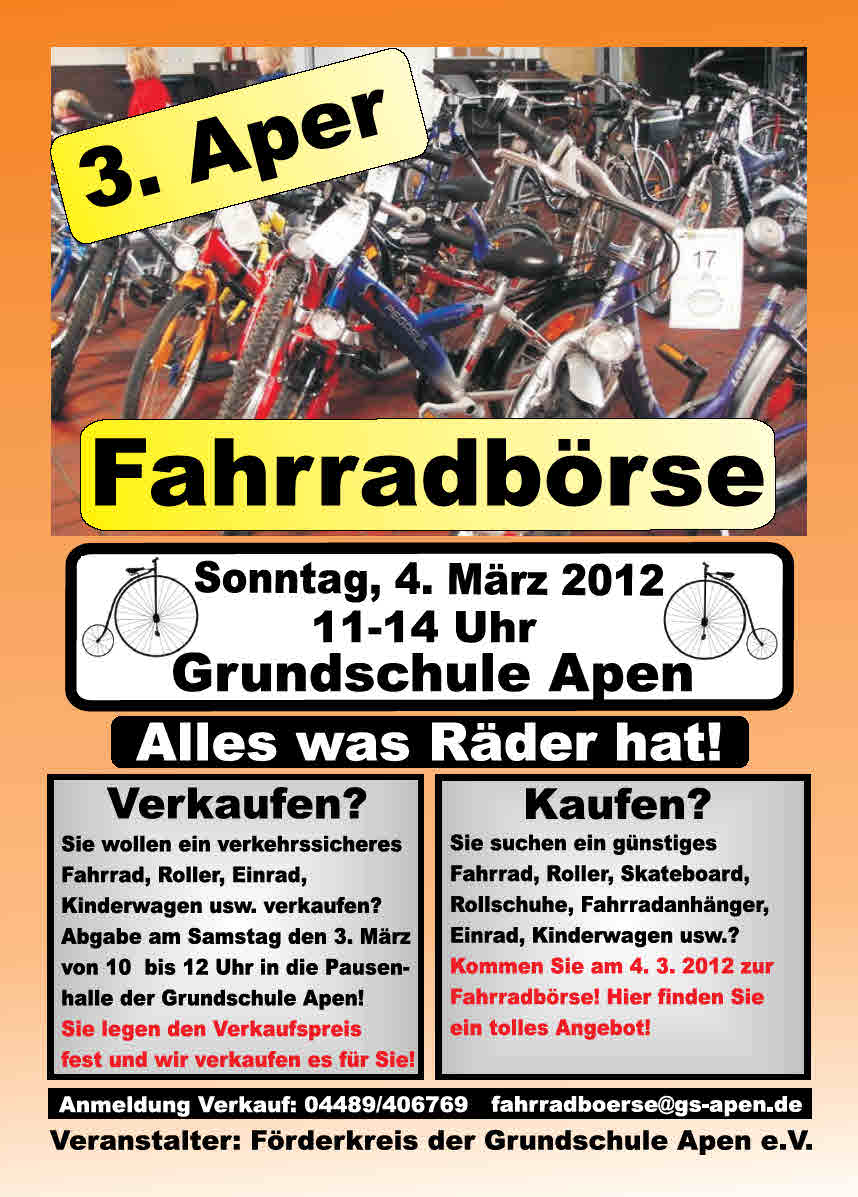 3. Aper

17

Fahrradbörse

Sonntag, 4. März 2012
11-14 Uhr
Grundschule Apen

Alles was Räder hat!

Verkaufen?

Sie wollen ein verkehrssicheres Fahrrad, Roller, Einrad, Kinderwagen usw. verkaufen? Abgabe am Samstag den 3. März von 10 bis 12 Uhr in die Pausenhalle der Grundschule Apen! Sie legen den Verkaufspreis fest und wir verkaufen es für Sie!

Kaufen?

Sie suchen ein günstiges Fahrrad, Roller, Skateboard, Rollschuhe, Fahrradanhänger, Einrad, Kinderwagen usw.? Kommen Sie am 4. 3. 2012 zur Fahrradbörse! Hier finden Sie ein tolles Angebot!

Anmeldung Verkauf: 04489/406769 fahrradboerse@gs-apen.de

Veranstalter: Förderkreis der Grundschule Apen e.V.